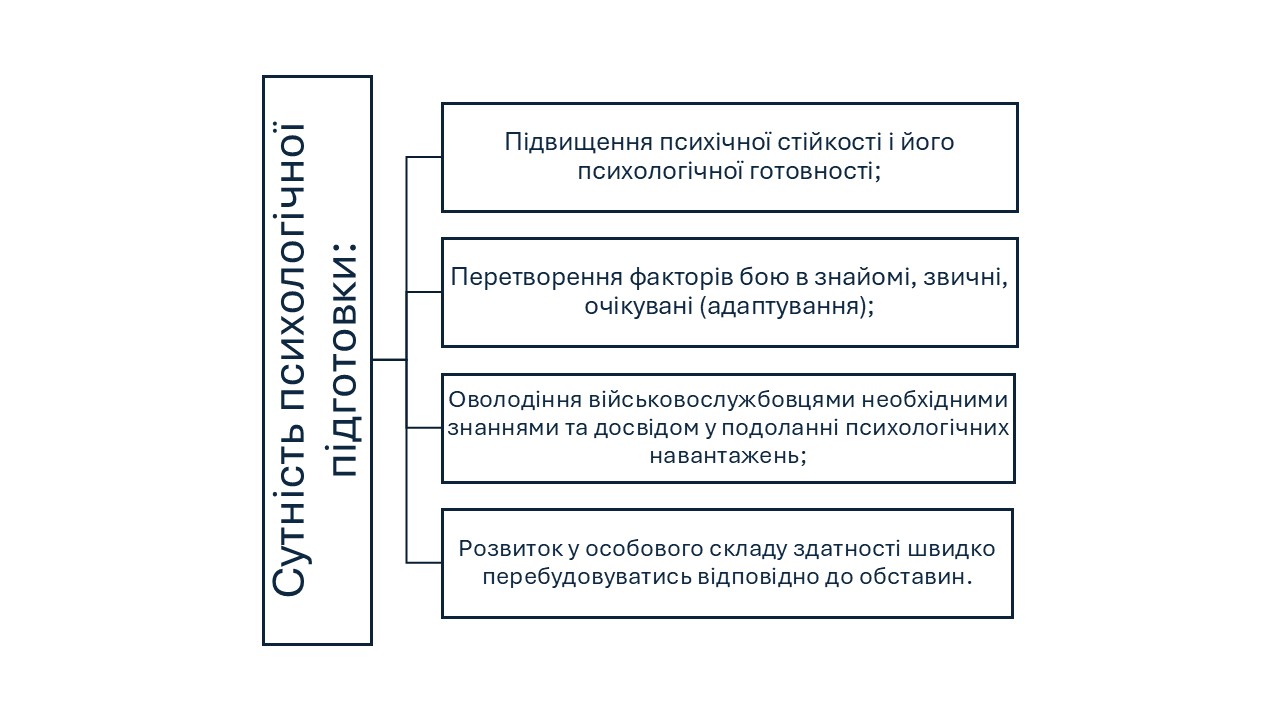 Сутність психологічної підготовки:

Підвищення психічної стійкості і його психологічної готовності;

Перетворення факторів бою в знайомі, звичні, очікувані (адаптування);

Оволодіння військовослужбовцями необхідними знаннями та досвідом у подоланні психологічних навантажень;

Розвиток у особового складу здатності швидко перебудовуватись відповідно до обставин.